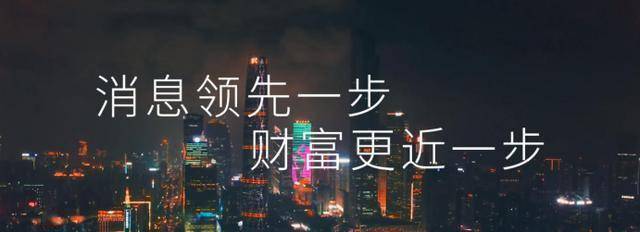 消息领先一步
财富更近一步